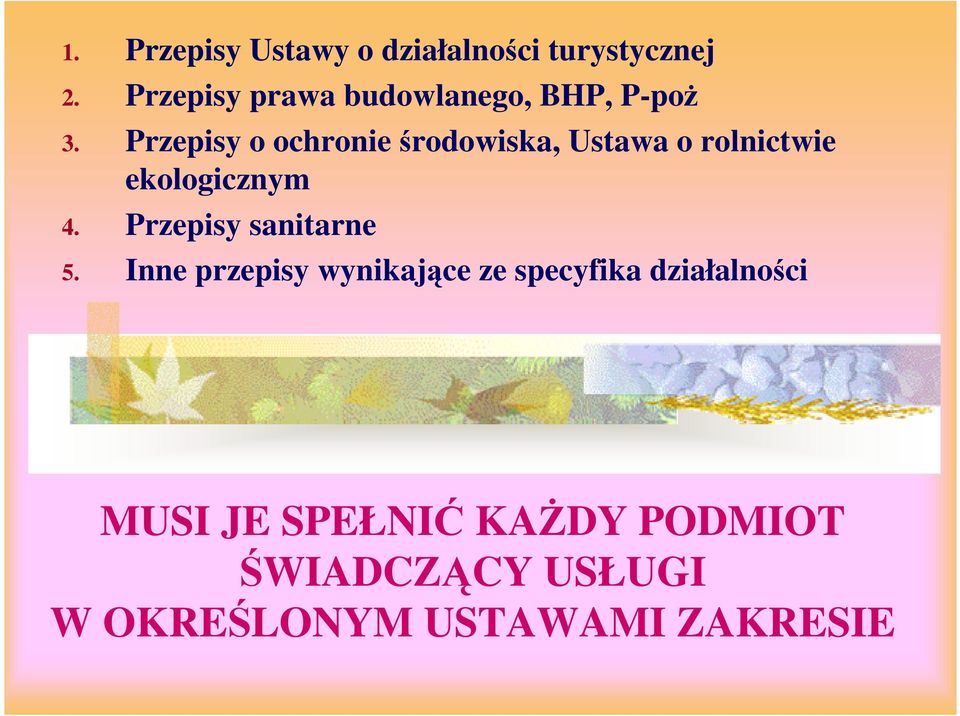 1. Przepisy Ustawy o działalności turystycznej
2. Przepisy prawa budowlanego, BHP, P-poż
3. Przepisy o ochronie środowiska, Ustawa o rolnictwie ekologicznym
4. Przepisy sanitarne
5. Inne przepisy wynikające ze specyfika działalności

MUSI JE SPEŁNIĆ KAŻDY PODMIOT ŚWIADCZĄCY USŁUGI W OKREŚLONYM USTAWAMI ZAKRESIE